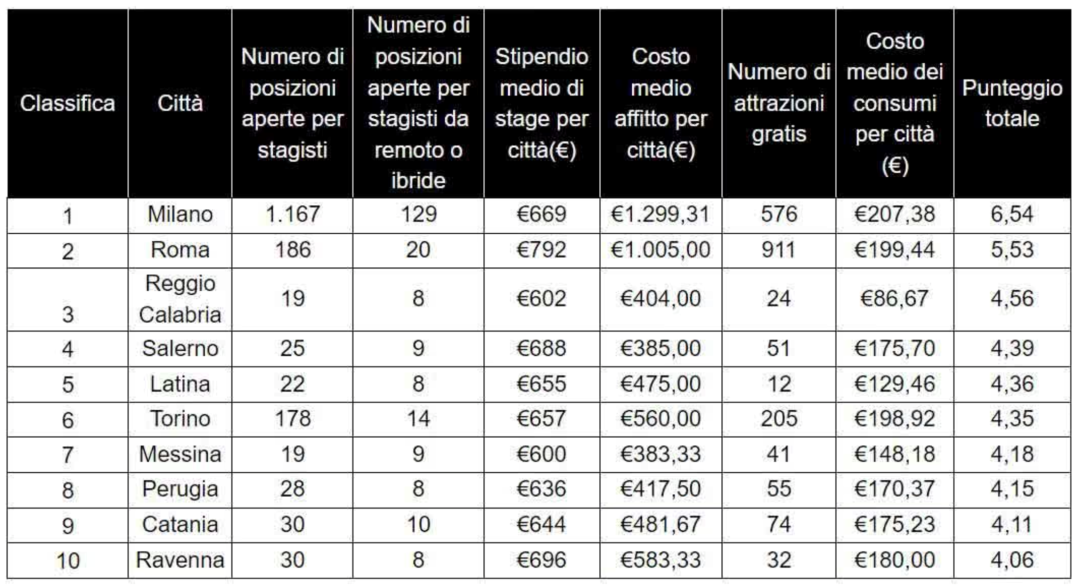 | Classifica | Città | Numero di posizioni aperte per stagisti | Numero di posizioni aperte per stagisti da remoto o ibride | Stipendio medio di stage per città(€) | Costo medio affitto per città(€) | Numero di attrazioni gratis | Costo medio dei consumi per città (€) | Punteggio totale |
|---|---|---|---|---|---|---|---|---|
| 1 | Milano | 1.167 | 129 | €669 | €1.299,31 | 576 | €207,38 | 6,54 |
| 2 | Roma | 186 | 20 | €792 | €1.005,00 | 911 | €199,44 | 5,53 |
| 3 | Reggio Calabria | 19 | 8 | €602 | €404,00 | 24 | €86,67 | 4,56 |
| 4 | Salerno | 25 | 9 | €688 | €385,00 | 51 | €175,70 | 4,39 |
| 5 | Latina | 22 | 8 | €655 | €475,00 | 12 | €129,46 | 4,36 |
| 6 | Torino | 178 | 14 | €657 | €560,00 | 205 | €198,92 | 4,35 |
| 7 | Messina | 19 | 9 | €600 | €383,33 | 41 | €148,18 | 4,18 |
| 8 | Perugia | 28 | 8 | €636 | €417,50 | 55 | €170,37 | 4,15 |
| 9 | Catania | 30 | 10 | €644 | €481,67 | 74 | €175,23 | 4,11 |
| 10 | Ravenna | 30 | 8 | €696 | €583,33 | 32 | €180,00 | 4,06 |